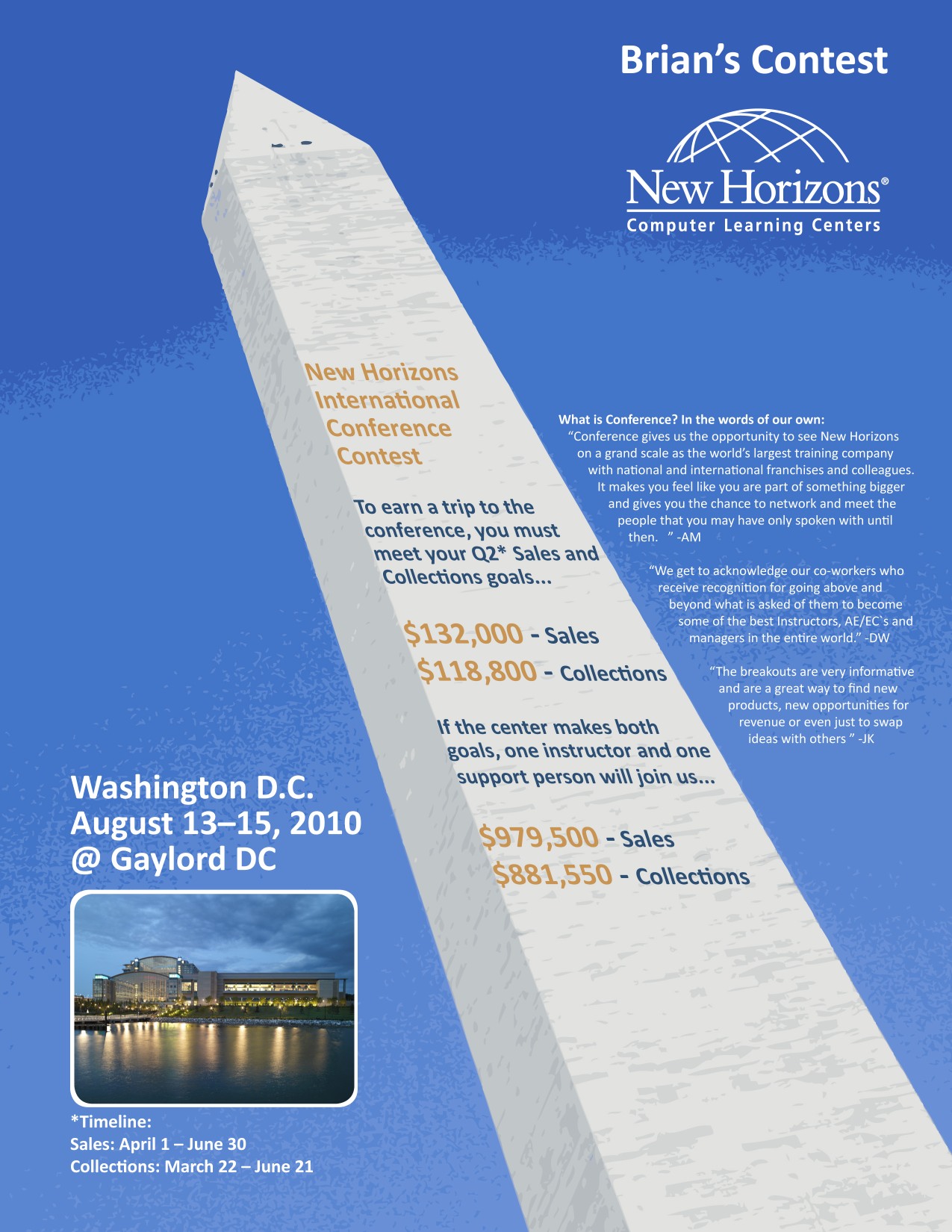 Brian's Contest

New Horizons®
Computer Learning Centers

New Horizons International Conference Contest

To earn a trip to the conference, you must meet your Q2* Sales and Collections goals...

$132,000 - Sales
$118,800 - Collections

If the center makes both goals, one instructor and one support person will join us...

$979,500 - Sales
$881,550 - Collections

What is Conference? In the words of our own:
"Conference gives us the opportunity to see New Horizons on a grand scale as the world's largest training company with national and international franchises and colleagues. It makes you feel like you are part of something bigger and gives you the chance to network and meet the people that you may have only spoken with until then. " -AM

"We get to acknowledge our co-workers who receive recognition for going above and beyond what is asked of them to become some of the best Instructors, AE/EC`s and managers in the entire world." -DW

"The breakouts are very informative and are a great way to find new products, new opportunities for revenue or even just to swap ideas with others " -JK

Washington D.C.
August 13–15, 2010
@ Gaylord DC

*Timeline:
Sales: April 1 – June 30
Collections: March 22 – June 21